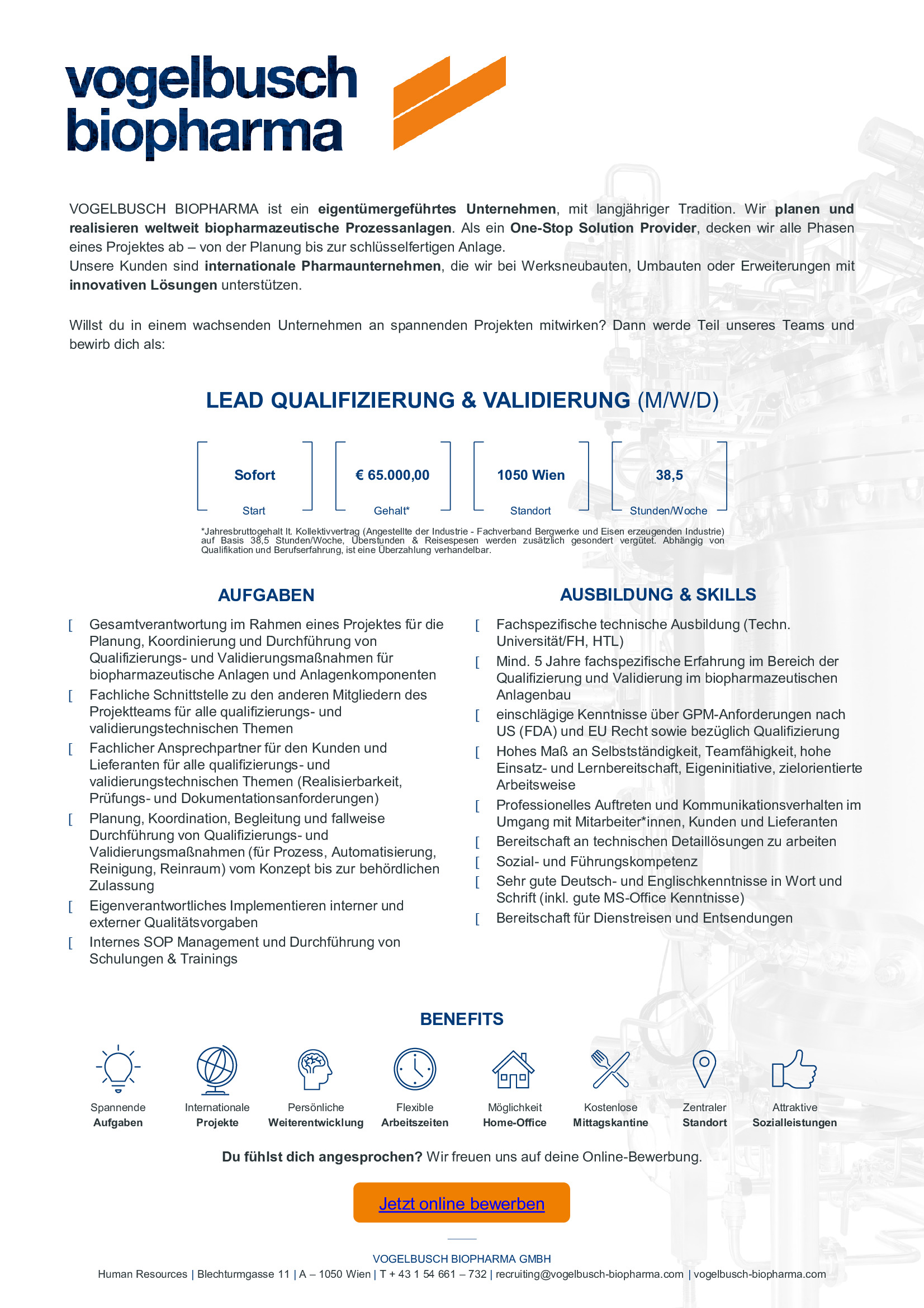 vogelbusch biopharma

VOGELBUSCH BIOPHARMA ist ein eigentümergeführtes Unternehmen, mit langjähriger Tradition. Wir planen und realisieren weltweit biopharmazeutische Prozessanlagen. Als ein One-Stop Solution Provider, decken wir alle Phasen eines Projektes ab – von der Planung bis zur schlüsselfertigen Anlage.
Unsere Kunden sind internationale Pharmaunternehmen, die wir bei Werksneubauten, Umbauten oder Erweiterungen mit innovativen Lösungen unterstützen.

Willst du in einem wachsenden Unternehmen an spannenden Projekten mitwirken? Dann werde Teil unseres Teams und bewirb dich als:

LEAD QUALIFIZIERUNG & VALIDIERUNG (M/W/D)

Sofort
Start

€ 65.000,00
Gehalt*

1050 Wien
Standort

38,5
Stunden/Woche

*Jahresbruttogehalt lt. Kollektivvertrag (Angestellte der Industrie - Fachverband Bergwerke und Eisen erzeugenden Industrie) auf Basis 38,5 Stunden/Woche, Überstunden & Reisespesen werden zusätzlich gesondert vergütet. Abhängig von Qualifikation und Berufserfahrung, ist eine Überzahlung verhandelbar.

AUFGABEN

[ Gesamtverantwortung im Rahmen eines Projektes für die Planung, Koordinierung und Durchführung von Qualifizierungs- und Validierungsmaßnahmen für biopharmazeutische Anlagen und Anlagenkomponenten
[ Fachliche Schnittstelle zu den anderen Mitgliedern des Projektteams für alle qualifizierungs- und validierungstechnischen Themen
[ Fachlicher Ansprechpartner für den Kunden und Lieferanten für alle qualifizierungs- und validierungstechnischen Themen (Realisierbarkeit, Prüfungs- und Dokumentationsanforderungen)
[ Planung, Koordination, Begleitung und fallweise Durchführung von Qualifizierungs- und Validierungsmaßnahmen (für Prozess, Automatisierung, Reinigung, Reinraum) vom Konzept bis zur behördlichen Zulassung
[ Eigenverantwortliches Implementieren interner und externer Qualitätsvorgaben
[ Internes SOP Management und Durchführung von Schulungen & Trainings

AUSBILDUNG & SKILLS

[ Fachspezifische technische Ausbildung (Techn. Universität/FH, HTL)
[ Mind. 5 Jahre fachspezifische Erfahrung im Bereich der Qualifizierung und Validierung im biopharmazeutischen Anlagenbau
[ einschlägige Kenntnisse über GPM-Anforderungen nach US (FDA) und EU Recht sowie bezüglich Qualifizierung
[ Hohes Maß an Selbstständigkeit, Teamfähigkeit, hohe Einsatz- und Lernbereitschaft, Eigeninitiative, zielorientierte Arbeitsweise
[ Professionelles Auftreten und Kommunikationsverhalten im Umgang mit Mitarbeiter*innen, Kunden und Lieferanten
[ Bereitschaft an technischen Detaillösungen zu arbeiten
[ Sozial- und Führungskompetenz
[ Sehr gute Deutsch- und Englischkenntnisse in Wort und Schrift (inkl. gute MS-Office Kenntnisse)
[ Bereitschaft für Dienstreisen und Entsendungen

BENEFITS

Spannende Aufgaben
Internationale Projekte
Persönliche Weiterentwicklung
Flexible Arbeitszeiten
Möglichkeit Home-Office
Kostenlose Mittagskantine
Zentraler Standort
Attraktive Sozialleistungen

Du fühlst dich angesprochen? Wir freuen uns auf deine Online-Bewerbung.

Jetzt online bewerben

VOGELBUSCH BIOPHARMA GMBH
Human Resources | Blechturmgasse 11 | A – 1050 Wien | T + 43 1 54 661 – 732 | recruiting@vogelbusch-biopharma.com | vogelbusch-biopharma.com